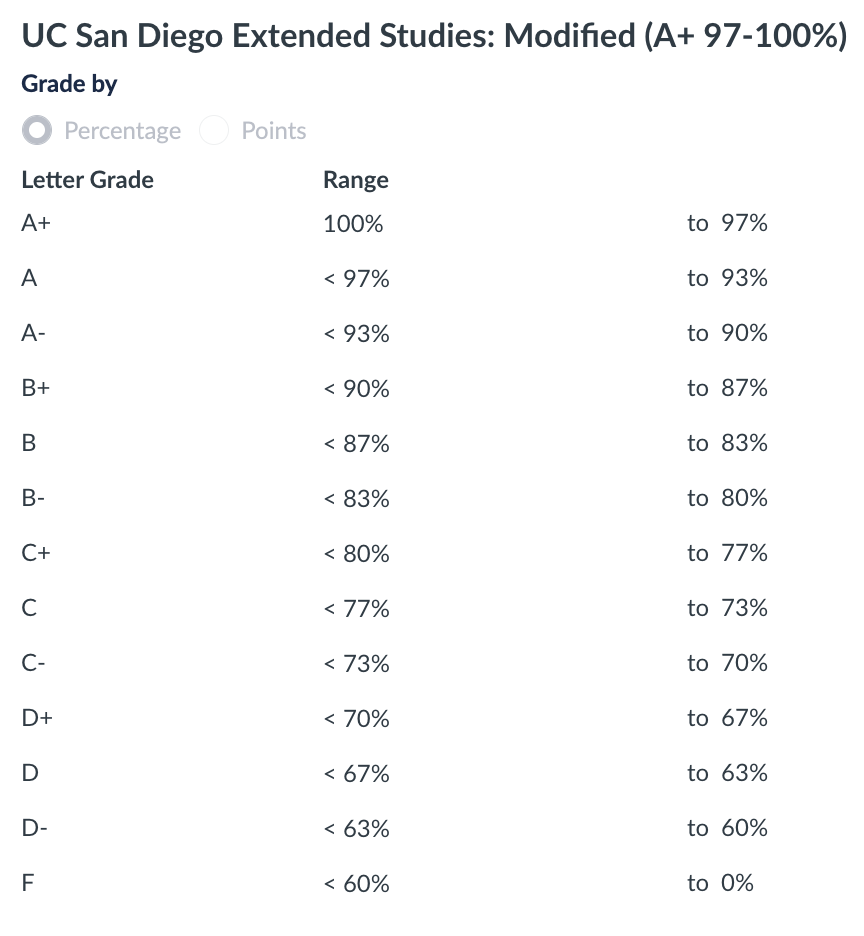 UC San Diego Extended Studies: Modified (A+ 97-100%)

Grade by

Percentage Points

| Letter Grade | Range | |
|---|---|---|
| A+ | 100% | to 97% |
| A | < 97% | to 93% |
| A- | < 93% | to 90% |
| B+ | < 90% | to 87% |
| B | < 87% | to 83% |
| B- | < 83% | to 80% |
| C+ | < 80% | to 77% |
| C | < 77% | to 73% |
| C- | < 73% | to 70% |
| D+ | < 70% | to 67% |
| D | < 67% | to 63% |
| D- | < 63% | to 60% |
| F | < 60% | to 0% |